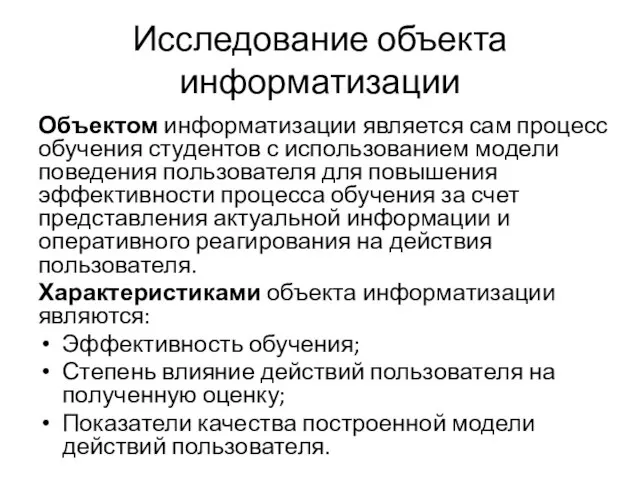 Исследование объекта информатизации

Объектом информатизации является сам процесс обучения студентов с использованием модели поведения пользователя для повышения эффективности процесса обучения за счет представления актуальной информации и оперативного реагирования на действия пользователя.

Характеристиками объекта информатизации являются:

• Эффективность обучения;
• Степень влияние действий пользователя на полученную оценку;
• Показатели качества построенной модели действий пользователя.